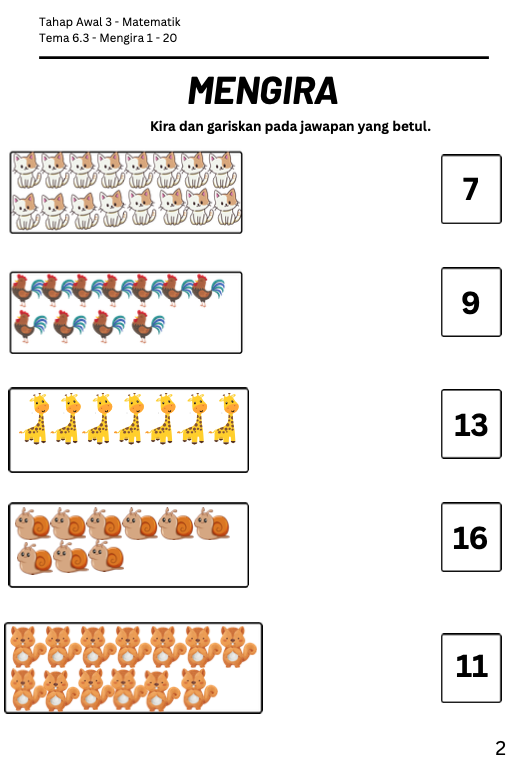 Tahap Awal 3 - Matematik
Tema 6.3 - Mengira 1 - 20

MENGIRA

Kira dan gariskan pada jawapan yang betul.

7

9

13

16

11

2